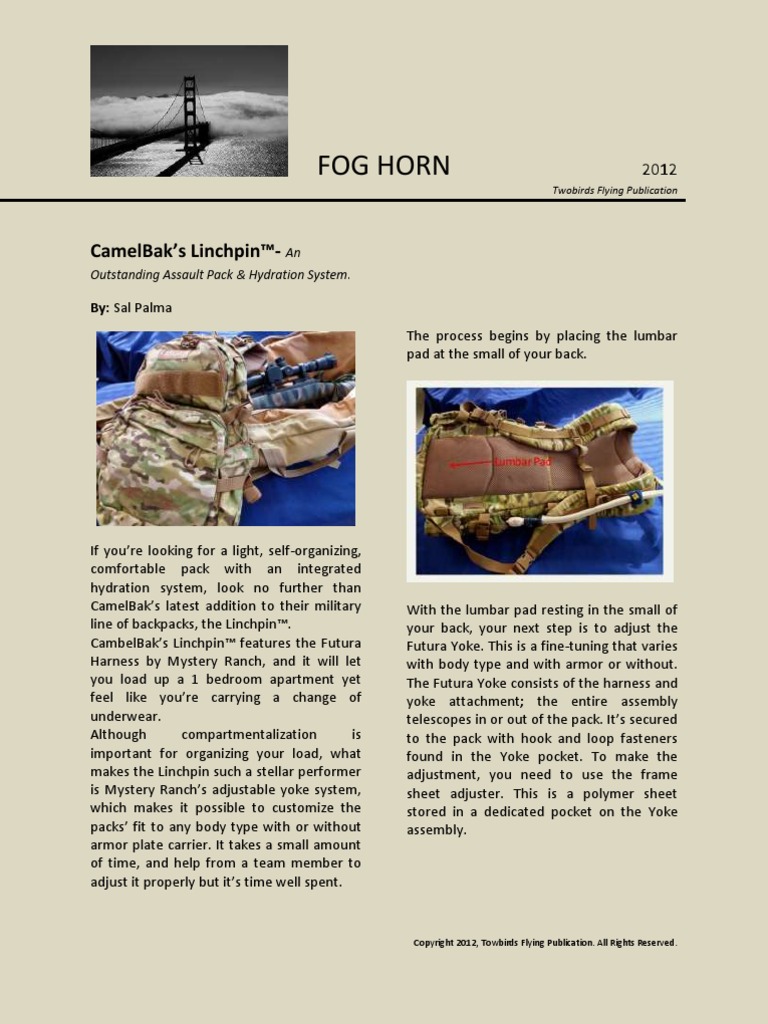 FOG HORN

2012

Twobirds Flying Publication

CamelBak's Linchpin™- An Outstanding Assault Pack & Hydration System.

By: Sal Palma

If you're looking for a light, self-organizing, comfortable pack with an integrated hydration system, look no further than CamelBak's latest addition to their military line of backpacks, the Linchpin™.
CambelBak's Linchpin™ features the Futura Harness by Mystery Ranch, and it will let you load up a 1 bedroom apartment yet feel like you're carrying a change of underwear.
Although compartmentalization is important for organizing your load, what makes the Linchpin such a stellar performer is Mystery Ranch's adjustable yoke system, which makes it possible to customize the packs' fit to any body type with or without armor plate carrier. It takes a small amount of time, and help from a team member to adjust it properly but it's time well spent.

The process begins by placing the lumbar pad at the small of your back.

Lumbar Pad

With the lumbar pad resting in the small of your back, your next step is to adjust the Futura Yoke. This is a fine-tuning that varies with body type and with armor or without. The Futura Yoke consists of the harness and yoke attachment; the entire assembly telescopes in or out of the pack. It's secured to the pack with hook and loop fasteners found in the Yoke pocket. To make the adjustment, you need to use the frame sheet adjuster. This is a polymer sheet stored in a dedicated pocket on the Yoke assembly.

Copyright 2012, Towbirds Flying Publication. All Rights Reserved.